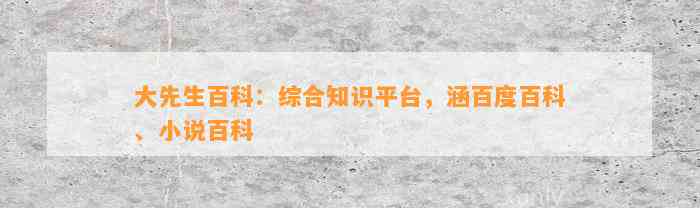 大先生百科：综合知识平台，涵百度百科、小说百科